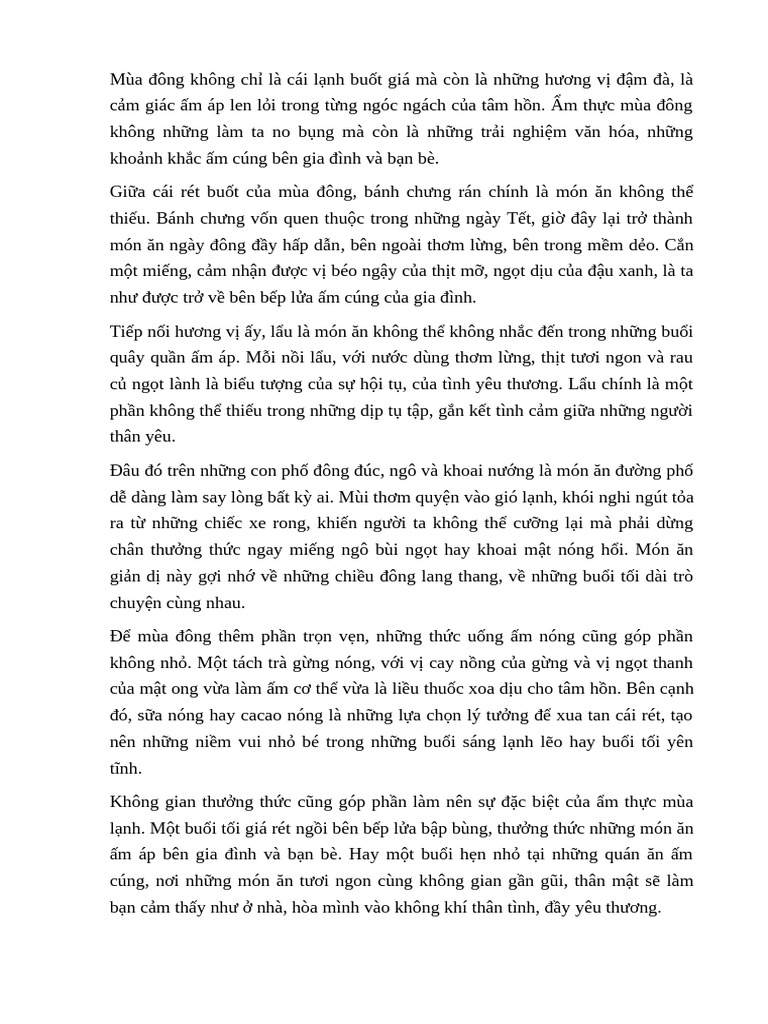 Mùa đông không chỉ là cái lạnh buốt giá mà còn là những hương vị đậm đà, là cảm giác ấm áp len lỏi trong từng ngóc ngách của tâm hồn. Ẩm thực mùa đông không những làm ta no bụng mà còn là những trải nghiệm văn hóa, những khoảnh khắc ấm cúng bên gia đình và bạn bè.

Giữa cái rét buốt của mùa đông, bánh chưng rán chính là món ăn không thể thiếu. Bánh chưng vốn quen thuộc trong những ngày Tết, giờ đây lại trở thành món ăn ngày đông đầy hấp dẫn, bên ngoài thơm lừng, bên trong mềm dẻo. Cắn một miếng, cảm nhận được vị béo ngậy của thịt mỡ, ngọt dịu của đậu xanh, là ta như được trở về bên bếp lửa ấm cúng của gia đình.

Tiếp nối hương vị ấy, lẩu là món ăn không thể không nhắc đến trong những buổi quây quần ấm áp. Mỗi nồi lẩu, với nước dùng thơm lừng, thịt tươi ngon và rau củ ngọt lành là biểu tượng của sự hội tụ, của tình yêu thương. Lẩu chính là một phần không thể thiếu trong những dịp tụ tập, gắn kết tình cảm giữa những người thân yêu.

Đâu đó trên những con phố đông đúc, ngô và khoai nướng là món ăn đường phố dễ dàng làm say lòng bất kỳ ai. Mùi thơm quyện vào gió lạnh, khói nghi ngút tỏa ra từ những chiếc xe rong, khiến người ta không thể cưỡng lại mà phải dừng chân thưởng thức ngay miếng ngô bùi ngọt hay khoai mật nóng hổi. Món ăn giản dị này gợi nhớ về những chiều đông lang thang, về những buổi tối dài trò chuyện cùng nhau.

Để mùa đông thêm phần trọn vẹn, những thức uống ấm nóng cũng góp phần không nhỏ. Một tách trà gừng nóng, với vị cay nồng của gừng và vị ngọt thanh của mật ong vừa làm ấm cơ thể vừa là liều thuốc xoa dịu cho tâm hồn. Bên cạnh đó, sữa nóng hay cacao nóng là những lựa chọn lý tưởng để xua tan cái rét, tạo nên những niềm vui nhỏ bé trong những buổi sáng lạnh lẽo hay buổi tối yên tĩnh.

Không gian thưởng thức cũng góp phần làm nên sự đặc biệt của ẩm thực mùa lạnh. Một buổi tối giá rét ngồi bên bếp lửa bập bùng, thưởng thức những món ăn ấm áp bên gia đình và bạn bè. Hay một buổi hẹn nhỏ tại những quán ăn ấm cúng, nơi những món ăn tươi ngon cùng không gian gần gũi, thân mật sẽ làm bạn cảm thấy như ở nhà, hòa mình vào không khí thân tình, đầy yêu thương.